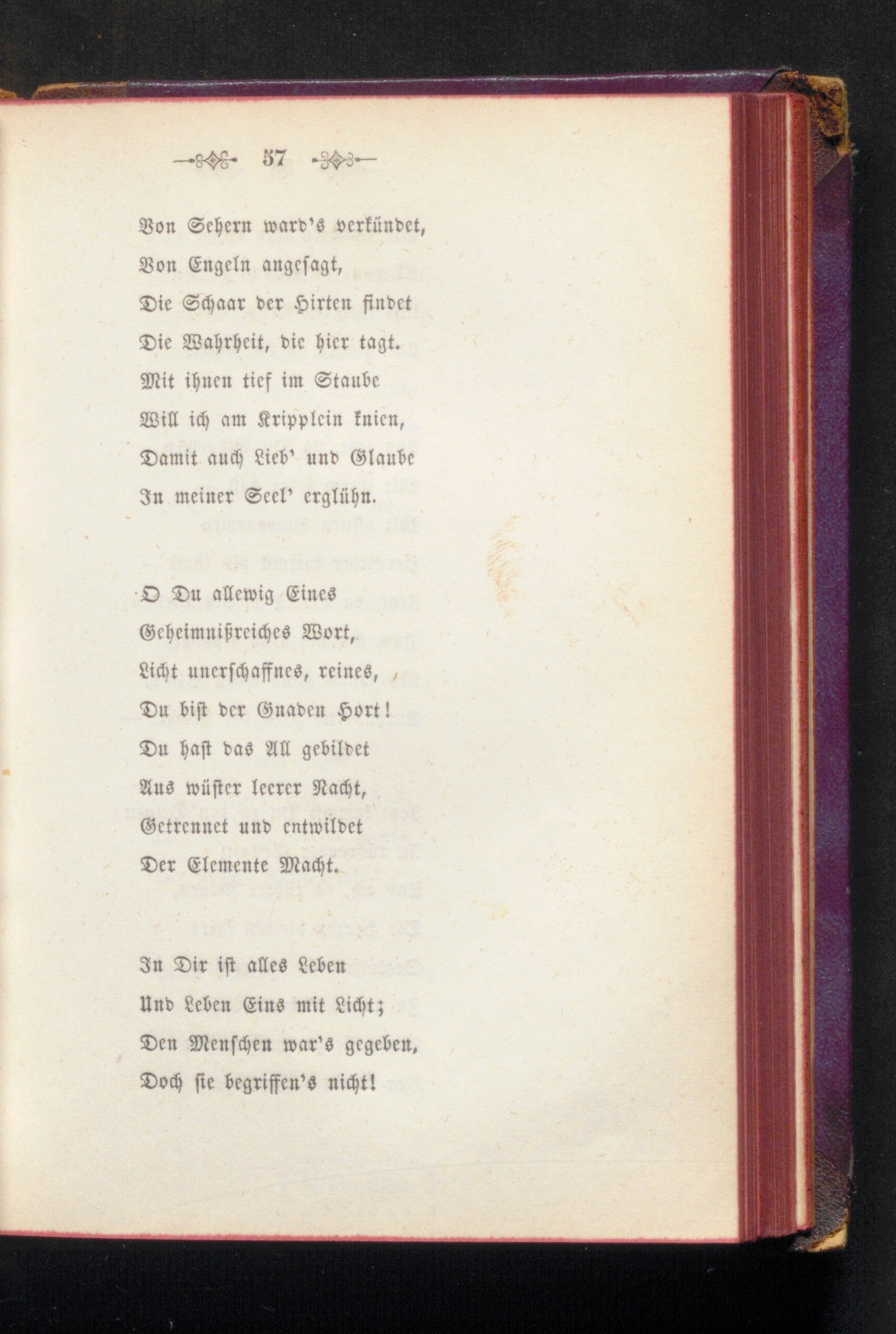 57

Von Sehern ward's verkündet,
Von Engeln angesagt,
Die Schaar der Hirten findet
Die Wahrheit, die hier tagt.
Mit ihnen tief im Staube
Will ich am Kripplein knien,
Damit auch Lieb' und Glaube
In meiner Seel' erglühn.

O Du allewig Eines
Geheimnißreiches Wort,
Licht unerschaffnes, reines,
Du bist der Gnaden Hort!
Du hast das All gebildet
Aus wüster leerer Nacht,
Getrennet und entwildet
Der Elemente Macht.

In Dir ist alles Leben
Und Leben Eins mit Licht;
Den Menschen war's gegeben,
Doch sie begriffen's nicht!